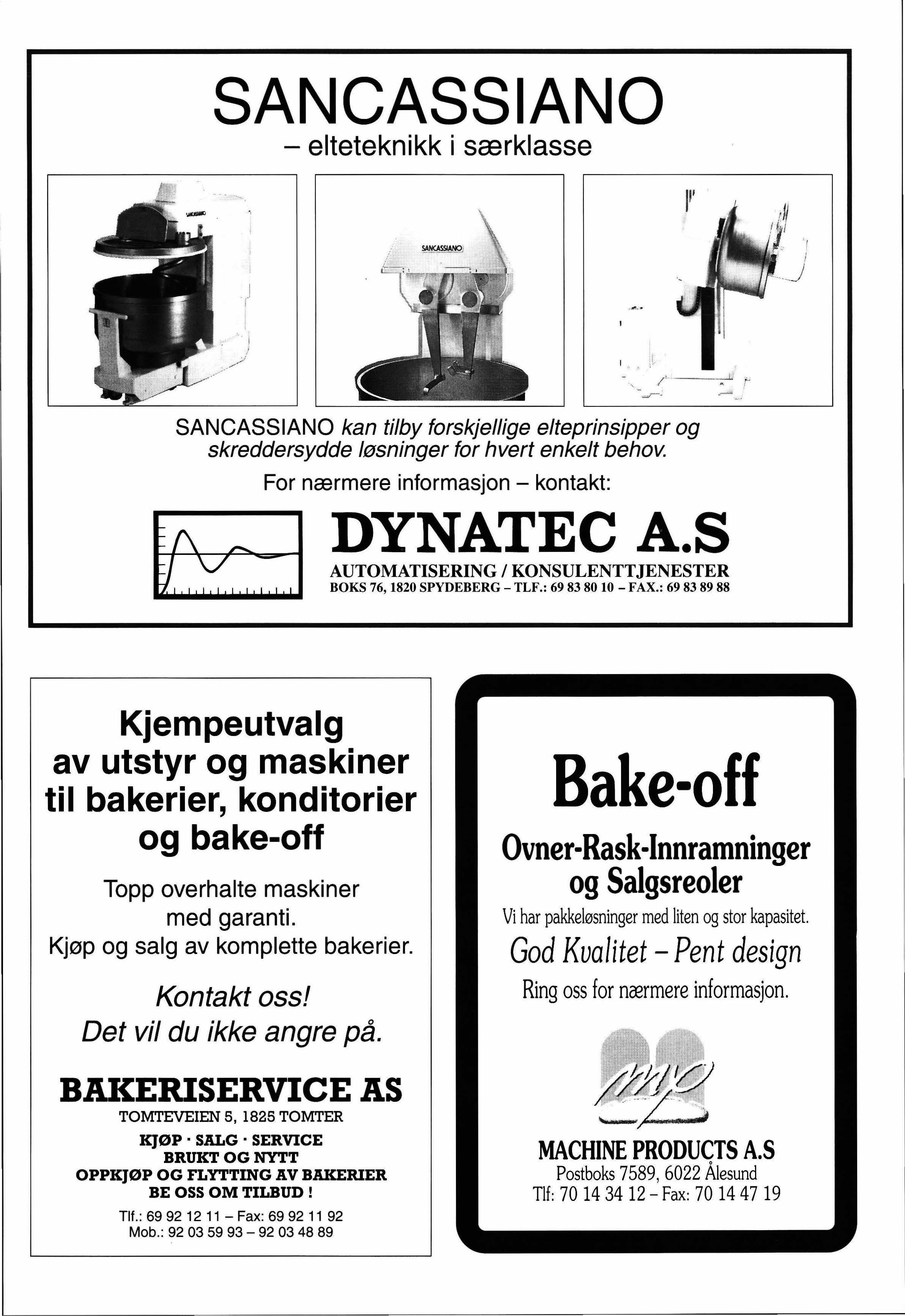 SANCASSIANO
– elteteknikk i særklasse

SANCASSIANO

SANCASSIANO

SANCASSIANO kan tilby forskjellige elteprinsipper og skreddersydde løsninger for hvert enkelt behov.

For nærmere informasjon – kontakt:

DYNATEC A.S
AUTOMATISERING / KONSULENTTJENESTER
BOKS 76, 1820 SPYDEBERG – TLF.: 69 83 80 10 – FAX.: 69 83 89 88

Kjempeutvalg av utstyr og maskiner til bakerier, konditorier og bake-off

Topp overhalte maskiner med garanti.
Kjøp og salg av komplette bakerier.

Kontakt oss!
Det vil du ikke angre på.

BAKERISERVICE AS
TOMTEVEIEN 5, 1825 TOMTER
KJØP · SALG · SERVICE
BRUKT OG NYTT
OPPKJØP OG FLYTTING AV BAKERIER
BE OSS OM TILBUD !
Tlf.: 69 92 12 11 – Fax: 69 92 11 92
Mob.: 92 03 59 93 – 92 03 48 89

Bake-off

Ovner-Rask-Innramninger og Salgsreoler
Vi har pakkeløsninger med liten og stor kapasitet.
God Kvalitet – Pent design
Ring oss for nærmere informasjon.

mp

MACHINE PRODUCTS A.S
Postboks 7589, 6022 Ålesund
Tlf: 70 14 34 12 – Fax: 70 14 47 19